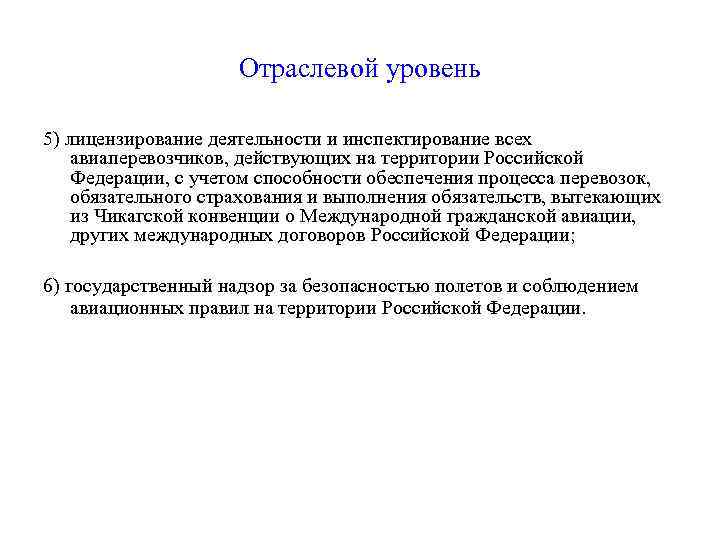 Отраслевой уровень

5) лицензирование деятельности и инспектирование всех авиаперевозчиков, действующих на территории Российской Федерации, с учетом способности обеспечения процесса перевозок, обязательного страхования и выполнения обязательств, вытекающих из Чикагской конвенции о Международной гражданской авиации, других международных договоров Российской Федерации;

6) государственный надзор за безопасностью полетов и соблюдением авиационных правил на территории Российской Федерации.